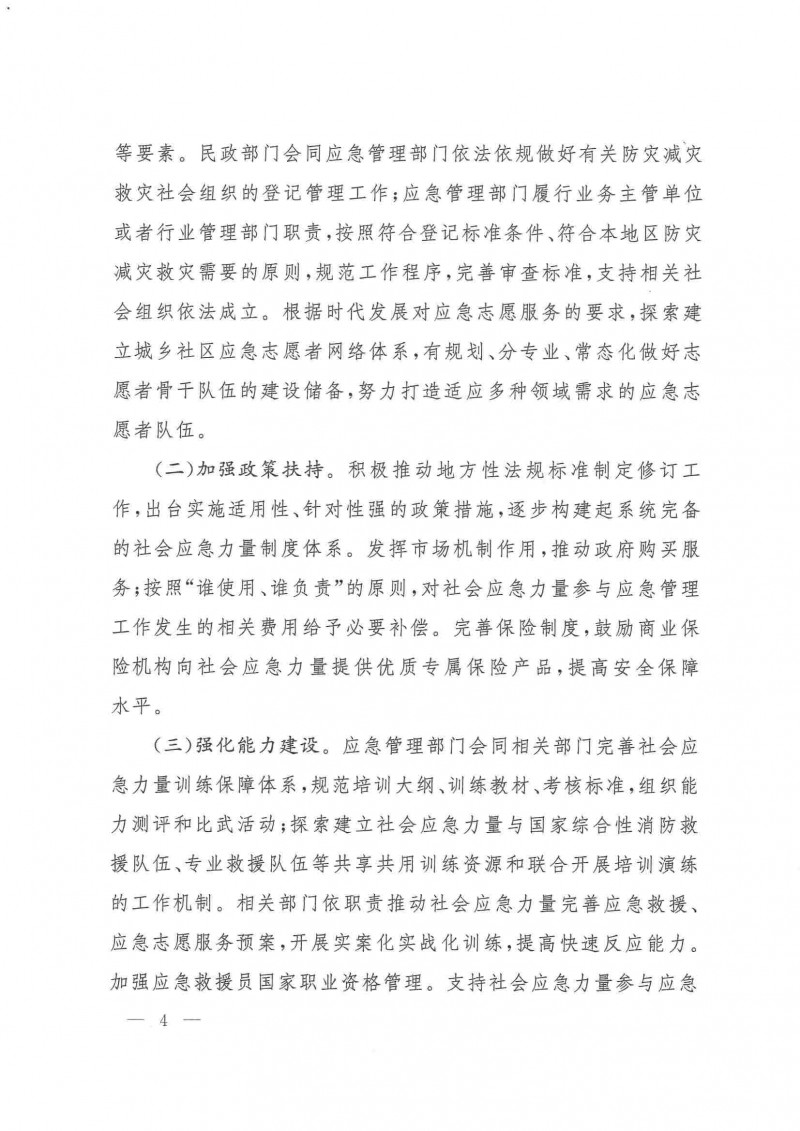 等要素。民政部门会同应急管理部门依法依规做好有关防灾减灾救灾社会组织的登记管理工作；应急管理部门履行业务主管单位或者行业管理部门职责，按照符合登记标准条件、符合本地区防灾减灾救灾需要的原则，规范工作程序，完善审查标准，支持相关社会组织依法成立。根据时代发展对应急志愿服务的要求，探索建立城乡社区应急志愿者网络体系，有规划、分专业、常态化做好志愿者骨干队伍的建设储备，努力打造适应多种领域需求的应急志愿者队伍。

（二）加强政策扶持。积极推动地方性法规标准制定修订工作，出台实施适用性、针对性强的政策措施，逐步构建起系统完备的社会应急力量制度体系。发挥市场机制作用，推动政府购买服务；按照“谁使用、谁负责”的原则，对社会应急力量参与应急管理工作发生的相关费用给予必要补偿。完善保险制度，鼓励商业保险机构向社会应急力量提供优质专属保险产品，提高安全保障水平。

（三）强化能力建设。应急管理部门会同相关部门完善社会应急力量训练保障体系，规范培训大纲、训练教材、考核标准，组织能力测评和比武活动；探索建立社会应急力量与国家综合性消防救援队伍、专业救援队伍等共享共用训练资源和联合开展培训演练的工作机制。相关部门依职责推动社会应急力量完善应急救援、应急志愿服务预案，开展实案化实战化训练，提高快速反应能力。加强应急救援员国家职业资格管理。支持社会应急力量参与应急

— 4 —